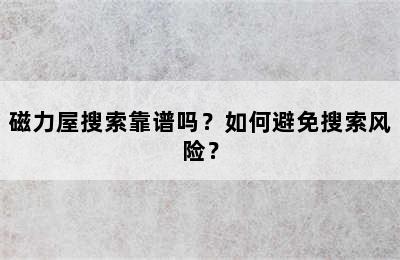 磁力屋搜索靠谱吗？如何避免搜索风险？